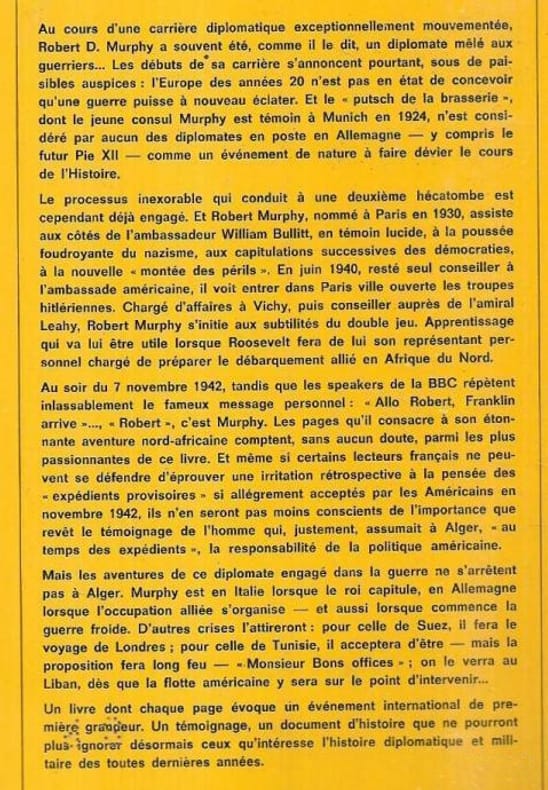 Au cours d'une carrière diplomatique exceptionnellement mouvementée, Robert D. Murphy a souvent été, comme il le dit, un diplomate mêlé aux guerriers... Les débuts de sa carrière s'annoncent pourtant, sous de paisibles auspices : l'Europe des années 20 n'est pas en état de concevoir qu'une guerre puisse à nouveau éclater. Et le « putsch de la brasserie », dont le jeune consul Murphy est témoin à Munich en 1924, n'est considéré par aucun des diplomates en poste en Allemagne — y compris le futur Pie XII — comme un événement de nature à faire dévier le cours de l'Histoire.

Le processus inexorable qui conduit à une deuxième hécatombe est cependant déjà engagé. Et Robert Murphy, nommé à Paris en 1930, assiste aux côtés de l'ambassadeur William Bullitt, en témoin lucide, à la poussée foudroyante du nazisme, aux capitulations successives des démocraties, à la nouvelle « montée des périls ». En juin 1940, resté seul conseiller à l'ambassade américaine, il voit entrer dans Paris ville ouverte les troupes hitlériennes. Chargé d'affaires à Vichy, puis conseiller auprès de l'amiral Leahy, Robert Murphy s'initie aux subtilités du double jeu. Apprentissage qui va lui être utile lorsque Roosevelt fera de lui son représentant personnel chargé de préparer le débarquement allié en Afrique du Nord.

Au soir du 7 novembre 1942, tandis que les speakers de la BBC répètent inlassablement le fameux message personnel : « Allo Robert, Franklin arrive »..., « Robert », c'est Murphy. Les pages qu'il consacre à son étonnante aventure nord-africaine comptent, sans aucun doute, parmi les plus passionnantes de ce livre. Et même si certains lecteurs français ne peuvent se défendre d'éprouver une irritation rétrospective à la pensée des « expédients provisoires » si allégrement acceptés par les Américains en novembre 1942, ils n'en seront pas moins conscients de l'importance que revêt le témoignage de l'homme qui, justement, assumait à Alger, « au temps des expédients », la responsabilité de la politique américaine.

Mais les aventures de ce diplomate engagé dans la guerre ne s'arrêtent pas à Alger. Murphy est en Italie lorsque le roi capitule, en Allemagne lorsque l'occupation alliée s'organise — et aussi lorsque commence la guerre froide. D'autres crises l'attireront : pour celle de Suez, il fera le voyage de Londres ; pour celle de Tunisie, il acceptera d'être — mais la proposition fera long feu — « Monsieur Bons offices » ; on le verra au Liban, dès que la flotte américaine y sera sur le point d'intervenir...

Un livre dont chaque page évoque un événement international de première grandeur. Un témoignage, un document d'histoire que ne pourront plus ignorer désormais ceux qu'intéresse l'histoire diplomatique et militaire des toutes dernières années.